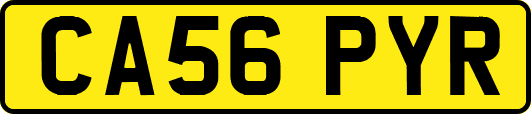 CA56 PYR